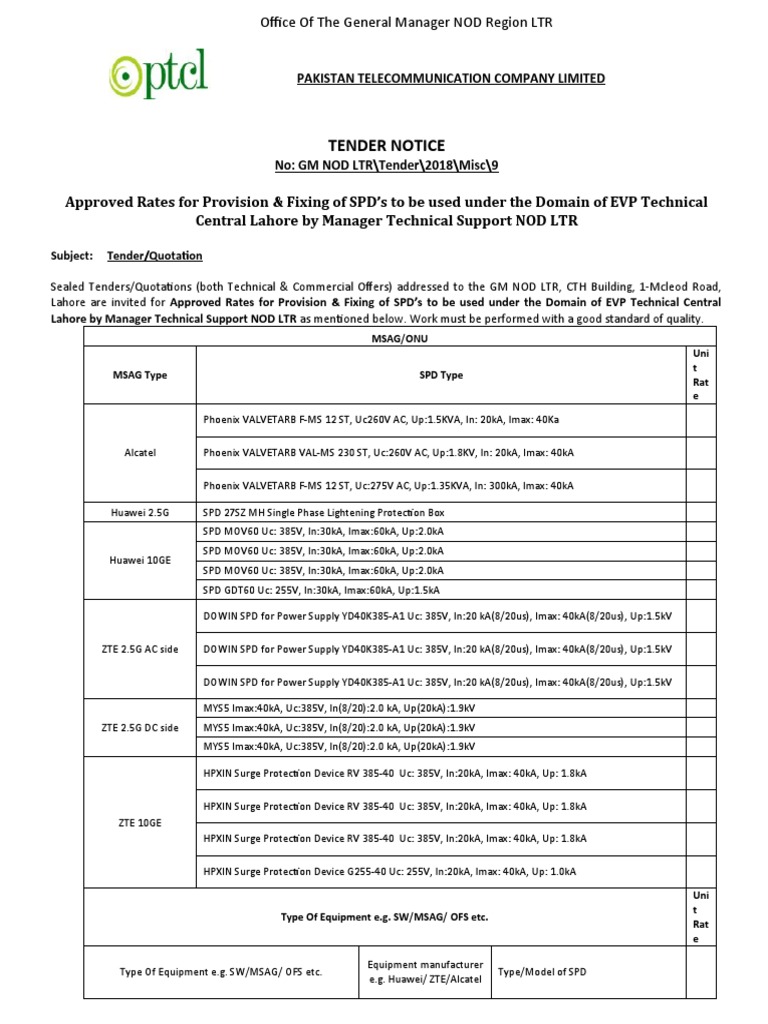 Office Of The General Manager NOD Region LTR

ptcl

PAKISTAN TELECOMMUNICATION COMPANY LIMITED

TENDER NOTICE

No: GM NOD LTR\Tender\2018\Misc\9

Approved Rates for Provision & Fixing of SPD's to be used under the Domain of EVP Technical Central Lahore by Manager Technical Support NOD LTR

Subject: Tender/Quotation

Sealed Tenders/Quotations (both Technical & Commercial Offers) addressed to the GM NOD LTR, CTH Building, 1-Mcleod Road, Lahore are invited for Approved Rates for Provision & Fixing of SPD's to be used under the Domain of EVP Technical Central Lahore by Manager Technical Support NOD LTR as mentioned below. Work must be performed with a good standard of quality.

| MSAG/ONU | | |
|---|---|---|
| MSAG Type | SPD Type | Unit Rate |
| Alcatel | Phoenix VALVETARB F-MS 12 ST, Uc260V AC, Up:1.5KVA, In: 20kA, Imax: 40Ka | |
| | Phoenix VALVETARB VAL-MS 230 ST, Uc:260V AC, Up:1.8KV, In: 20kA, Imax: 40kA | |
| | Phoenix VALVETARB F-MS 12 ST, Uc:275V AC, Up:1.35KVA, In: 300kA, Imax: 40kA | |
| Huawei 2.5G | SPD 27SZ MH Single Phase Lightening Protection Box | |
| Huawei 10GE | SPD MOV60 Uc: 385V, In:30kA, Imax:60kA, Up:2.0kA | |
| | SPD MOV60 Uc: 385V, In:30kA, Imax:60kA, Up:2.0kA | |
| | SPD MOV60 Uc: 385V, In:30kA, Imax:60kA, Up:2.0kA | |
| | SPD GDT60 Uc: 255V, In:30kA, Imax:60kA, Up:1.5kA | |
| ZTE 2.5G AC side | DOWIN SPD for Power Supply YD40K385-A1 Uc: 385V, In:20 kA(8/20us), Imax: 40kA(8/20us), Up:1.5kV | |
| | DOWIN SPD for Power Supply YD40K385-A1 Uc: 385V, In:20 kA(8/20us), Imax: 40kA(8/20us), Up:1.5kV | |
| | DOWIN SPD for Power Supply YD40K385-A1 Uc: 385V, In:20 kA(8/20us), Imax: 40kA(8/20us), Up:1.5kV | |
| ZTE 2.5G DC side | MYS5 Imax:40kA, Uc:385V, In(8/20):2.0 kA, Up(20kA):1.9kV | |
| | MYS5 Imax:40kA, Uc:385V, In(8/20):2.0 kA, Up(20kA):1.9kV | |
| | MYS5 Imax:40kA, Uc:385V, In(8/20):2.0 kA, Up(20kA):1.9kV | |
| ZTE 10GE | HPXIN Surge Protection Device RV 385-40 Uc: 385V, In:20kA, Imax: 40kA, Up: 1.8kA | |
| | HPXIN Surge Protection Device RV 385-40 Uc: 385V, In:20kA, Imax: 40kA, Up: 1.8kA | |
| | HPXIN Surge Protection Device RV 385-40 Uc: 385V, In:20kA, Imax: 40kA, Up: 1.8kA | |
| | HPXIN Surge Protection Device G255-40 Uc: 255V, In:20kA, Imax: 40kA, Up: 1.0kA | |

| Type Of Equipment e.g. SW/MSAG/ OFS etc. | | | Unit Rate |
|---|---|---|---|
| Type Of Equipment e.g. SW/MSAG/ OFS etc. | Equipment manufacturer e.g. Huawei/ ZTE/Alcatel | Type/Model of SPD | |